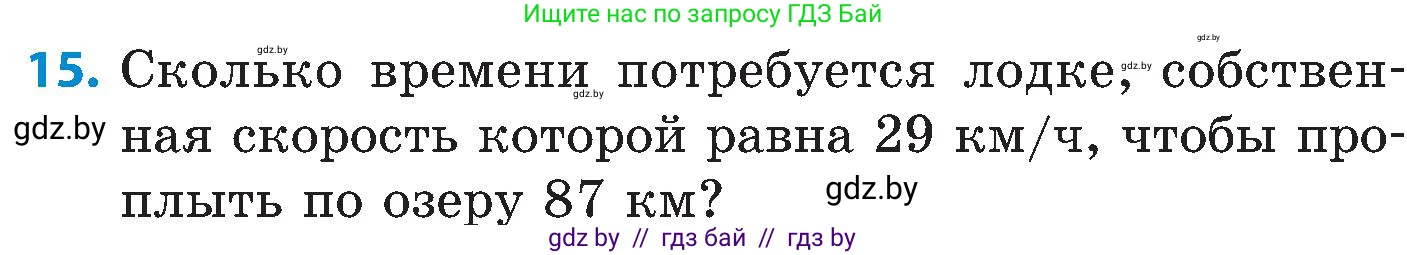 Ищите нас по запросу ГДЗ Бай

gdz.by

gdz.by

15. Сколько времени потребуется лодке, собственная скорость которой равна 29 км/ч, чтобы проплыть по озеру 87 км?

gdz.by gdz.by gdz.by

gdz.by

gdz by // гдз бай // гдз by